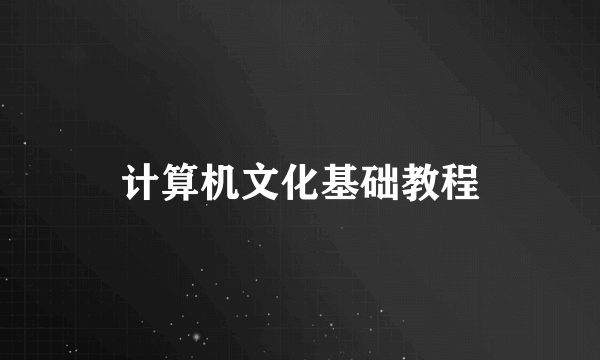 计算机文化基础教程